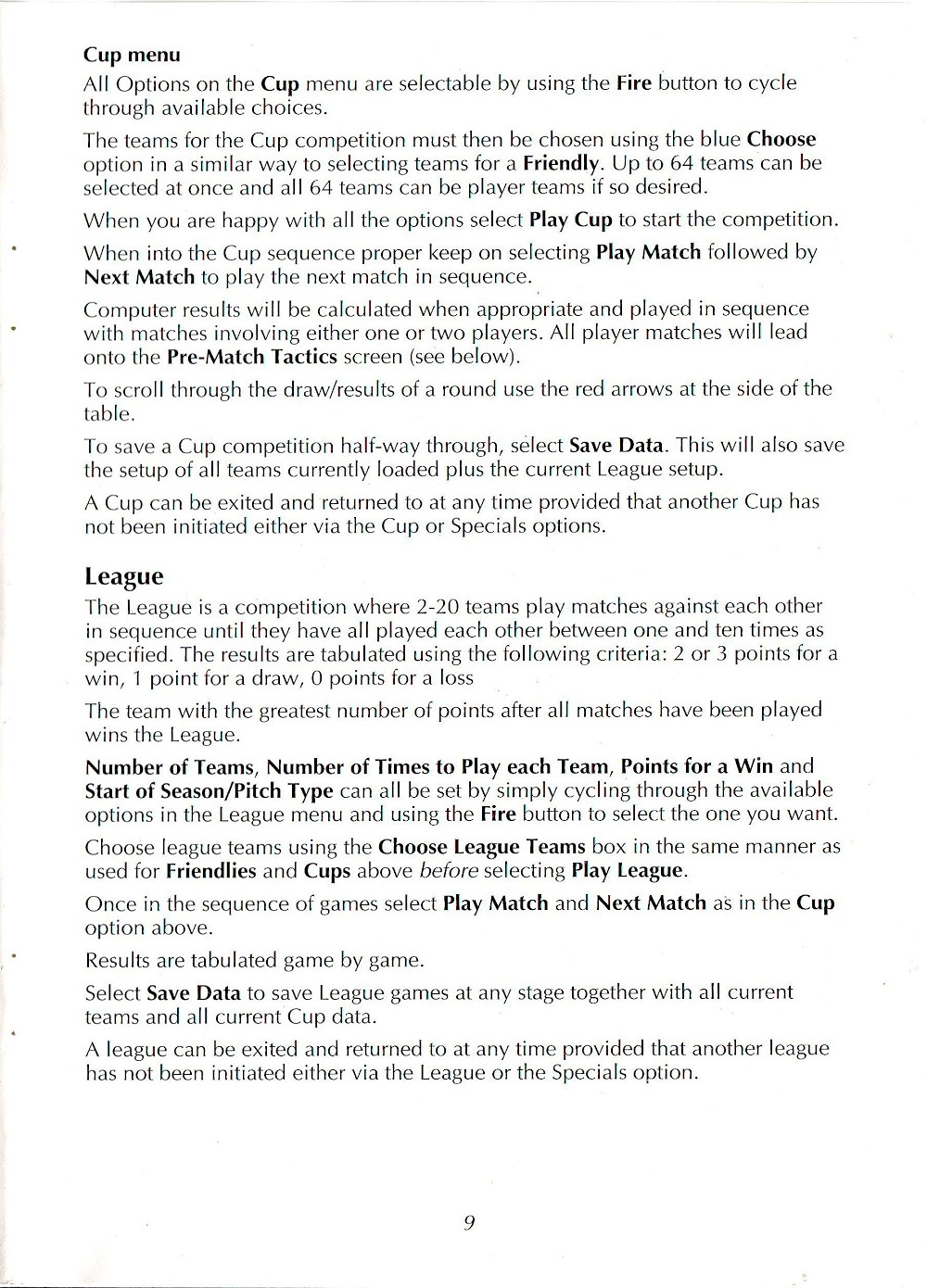 Cup menu

All Options on the Cup menu are selectable by using the Fire button to cycle through available choices.

The teams for the Cup competition must then be chosen using the blue Choose option in a similar way to selecting teams for a Friendly. Up to 64 teams can be selected at once and all 64 teams can be player teams if so desired.

When you are happy with all the options select Play Cup to start the competition.

When into the Cup sequence proper keep on selecting Play Match followed by Next Match to play the next match in sequence.

Computer results will be calculated when appropriate and played in sequence with matches involving either one or two players. All player matches will lead onto the Pre-Match Tactics screen (see below).

To scroll through the draw/results of a round use the red arrows at the side of the table.

To save a Cup competition half-way through, select Save Data. This will also save the setup of all teams currently loaded plus the current League setup.

A Cup can be exited and returned to at any time provided that another Cup has not been initiated either via the Cup or Specials options.

League

The League is a competition where 2-20 teams play matches against each other in sequence until they have all played each other between one and ten times as specified. The results are tabulated using the following criteria: 2 or 3 points for a win, 1 point for a draw, 0 points for a loss

The team with the greatest number of points after all matches have been played wins the League.

Number of Teams, Number of Times to Play each Team, Points for a Win and Start of Season/Pitch Type can all be set by simply cycling through the available options in the League menu and using the Fire button to select the one you want.

Choose league teams using the Choose League Teams box in the same manner as used for Friendlies and Cups above before selecting Play League.

Once in the sequence of games select Play Match and Next Match as in the Cup option above.

Results are tabulated game by game.

Select Save Data to save League games at any stage together with all current teams and all current Cup data.

A league can be exited and returned to at any time provided that another league has not been initiated either via the League or the Specials option.

9